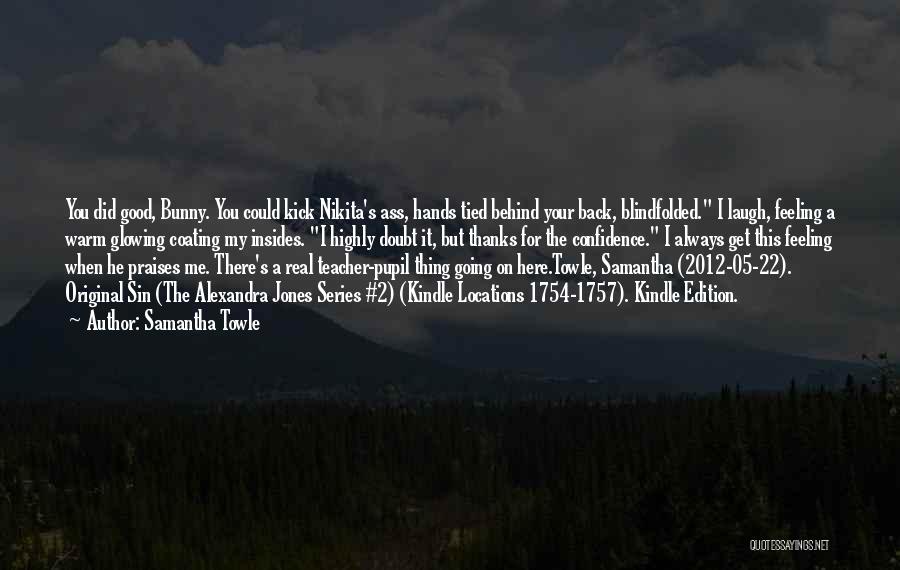 You did good, Bunny. You could kick Nikita's ass, hands tied behind your back, blindfolded." I laugh, feeling a warm glowing coating my insides. "I highly doubt it, but thanks for the confidence." I always get this feeling when he praises me. There's a real teacher-pupil thing going on here.Towle, Samantha (2012-05-22). Original Sin (The Alexandra Jones Series #2) (Kindle Locations 1754-1757). Kindle Edition.

— Author: Samantha Towle

QUOTESSAYINGS.NET